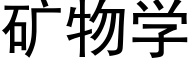 矿物学